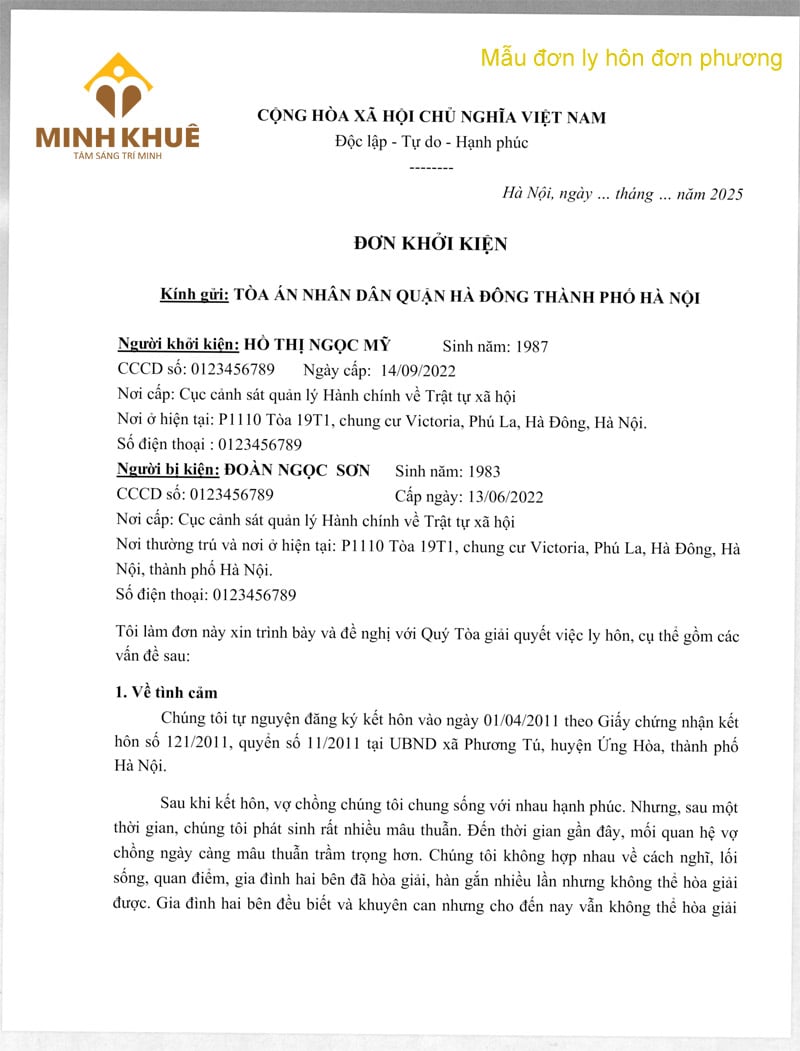 MINH KHUÊ
TÂM SÁNG TRÍ MINH

Mẫu đơn ly hôn đơn phương

CỘNG HÒA XÃ HỘI CHỦ NGHĨA VIỆT NAM
Độc lập - Tự do - Hạnh phúc
--------

Hà Nội, ngày ... tháng ... năm 2025

ĐƠN KHỞI KIỆN

Kính gửi: TÒA ÁN NHÂN DÂN QUẬN HÀ ĐÔNG THÀNH PHỐ HÀ NỘI

Người khởi kiện: HỒ THỊ NGỌC MỸ Sinh năm: 1987
CCCD số: 0123456789 Ngày cấp: 14/09/2022
Nơi cấp: Cục cảnh sát quản lý Hành chính về Trật tự xã hội
Nơi ở hiện tại: P1110 Tòa 19T1, chung cư Victoria, Phú La, Hà Đông, Hà Nội.
Số điện thoại : 0123456789
Người bị kiện: ĐOÀN NGỌC SƠN Sinh năm: 1983
CCCD số: 0123456789 Cấp ngày: 13/06/2022
Nơi cấp: Cục cảnh sát quản lý Hành chính về Trật tự xã hội
Nơi thường trú và nơi ở hiện tại: P1110 Tòa 19T1, chung cư Victoria, Phú La, Hà Đông, Hà Nội, thành phố Hà Nội.
Số điện thoại: 0123456789

Tôi làm đơn này xin trình bày và đề nghị với Quý Tòa giải quyết việc ly hôn, cụ thể gồm các vấn đề sau:

1. Về tình cảm

Chúng tôi tự nguyện đăng ký kết hôn vào ngày 01/04/2011 theo Giấy chứng nhận kết hôn số 121/2011, quyển số 11/2011 tại UBND xã Phương Tú, huyện Ứng Hòa, thành phố Hà Nội.

Sau khi kết hôn, vợ chồng chúng tôi chung sống với nhau hạnh phúc. Nhưng, sau một thời gian, chúng tôi phát sinh rất nhiều mâu thuẫn. Đến thời gian gần đây, mối quan hệ vợ chồng ngày càng mâu thuẫn trầm trọng hơn. Chúng tôi không hợp nhau về cách nghĩ, lối sống, quan điểm, gia đình hai bên đã hòa giải, hàn gắn nhiều lần nhưng không thể hòa giải được. Gia đình hai bên đều biết và khuyên can nhưng cho đến nay vẫn không thể hòa giải